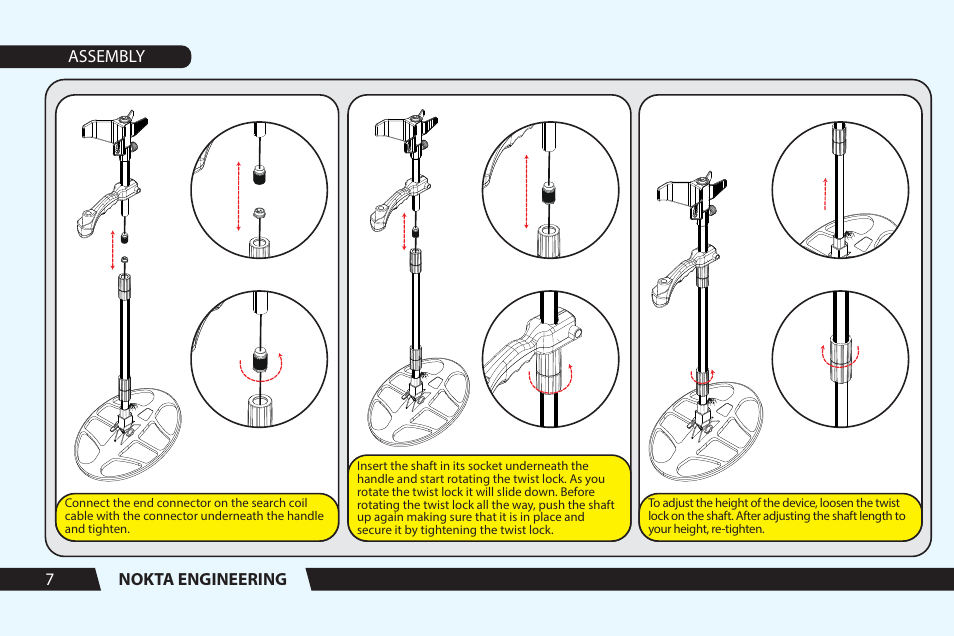 ASSEMBLY

Connect the end connector on the search coil cable with the connector underneath the handle and tighten.

Insert the shaft in its socket underneath the handle and start rotating the twist lock. As you rotate the twist lock it will slide down. Before rotating the twist lock all the way, push the shaft up again making sure that it is in place and secure it by tightening the twist lock.

To adjust the height of the device, loosen the twist lock on the shaft. After adjusting the shaft length to your height, re-tighten.

7 NOKTA ENGINEERING